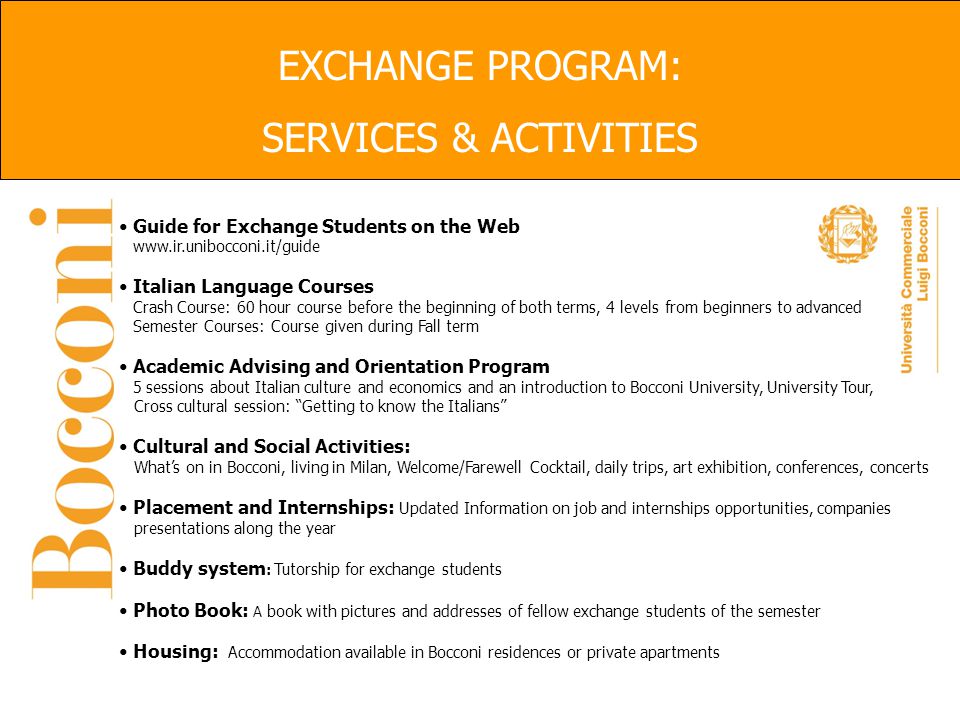 EXCHANGE PROGRAM:

SERVICES & ACTIVITIES

Bocconi

Università Commerciale Luigi Bocconi

• Guide for Exchange Students on the Web
www.ir.unibocconi.it/guide

• Italian Language Courses
Crash Course: 60 hour course before the beginning of both terms, 4 levels from beginners to advanced
Semester Courses: Course given during Fall term

• Academic Advising and Orientation Program
5 sessions about Italian culture and economics and an introduction to Bocconi University, University Tour, Cross cultural session: "Getting to know the Italians"

• Cultural and Social Activities:
What's on in Bocconi, living in Milan, Welcome/Farewell Cocktail, daily trips, art exhibition, conferences, concerts

• Placement and Internships: Updated Information on job and internships opportunities, companies presentations along the year

• Buddy system: Tutorship for exchange students

• Photo Book: A book with pictures and addresses of fellow exchange students of the semester

• Housing: Accommodation available in Bocconi residences or private apartments